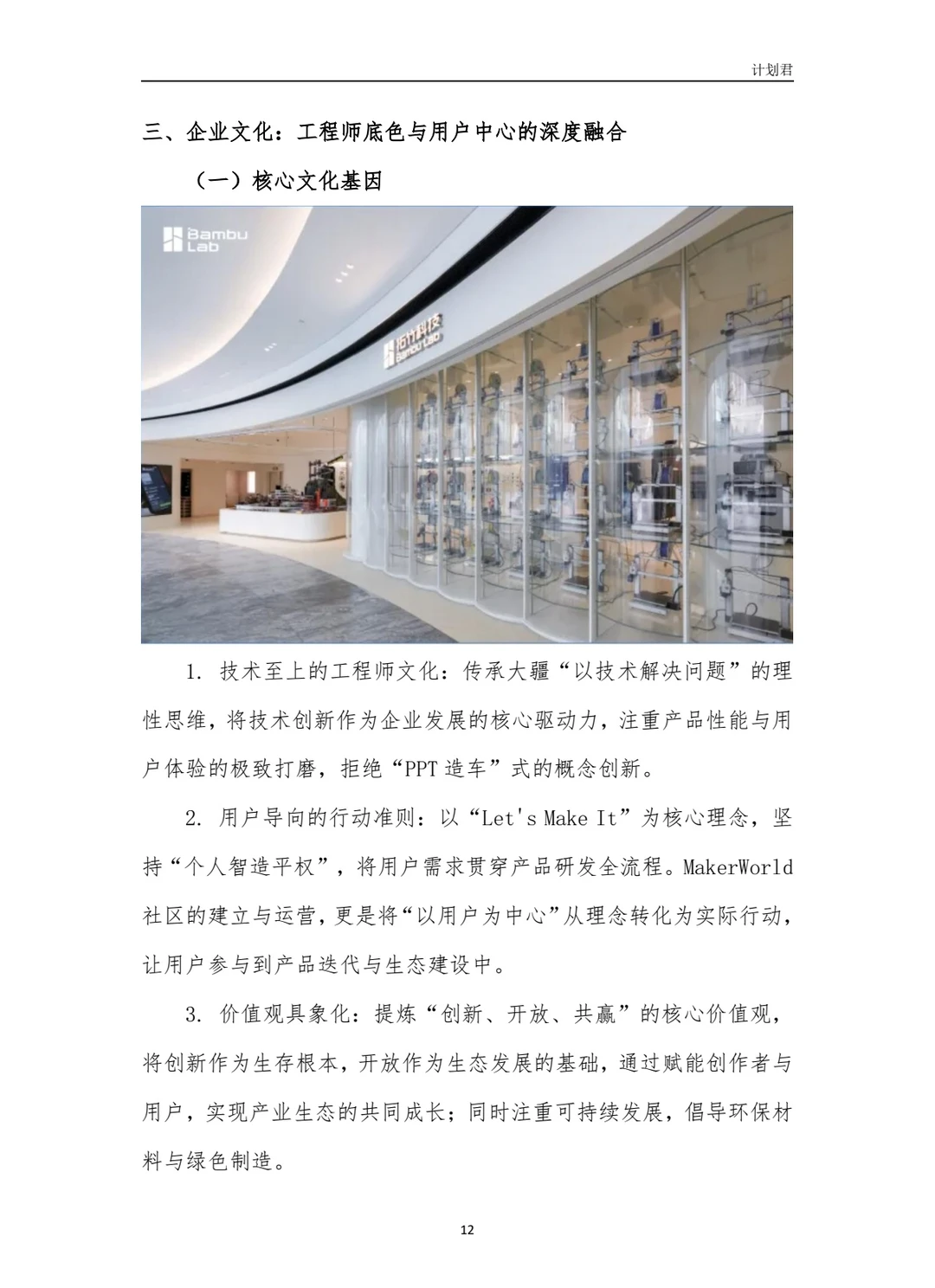 计划君

三、企业文化：工程师底色与用户中心的深度融合

（一）核心文化基因

Bambu Lab

拓竹科技 Bambu Lab

1. 技术至上的工程师文化：传承大疆“以技术解决问题”的理性思维，将技术创新作为企业发展的核心驱动力，注重产品性能与用户体验的极致打磨，拒绝“PPT 造车”式的概念创新。

2. 用户导向的行动准则：以“Let's Make It”为核心理念，坚持“个人智造平权”，将用户需求贯穿产品研发全流程。MakerWorld 社区的建立与运营，更是将“以用户为中心”从理念转化为实际行动，让用户参与到产品迭代与生态建设中。

3. 价值观具象化：提炼“创新、开放、共赢”的核心价值观，将创新作为生存根本，开放作为生态发展的基础，通过赋能创作者与用户，实现产业生态的共同成长；同时注重可持续发展，倡导环保材料与绿色制造。

12